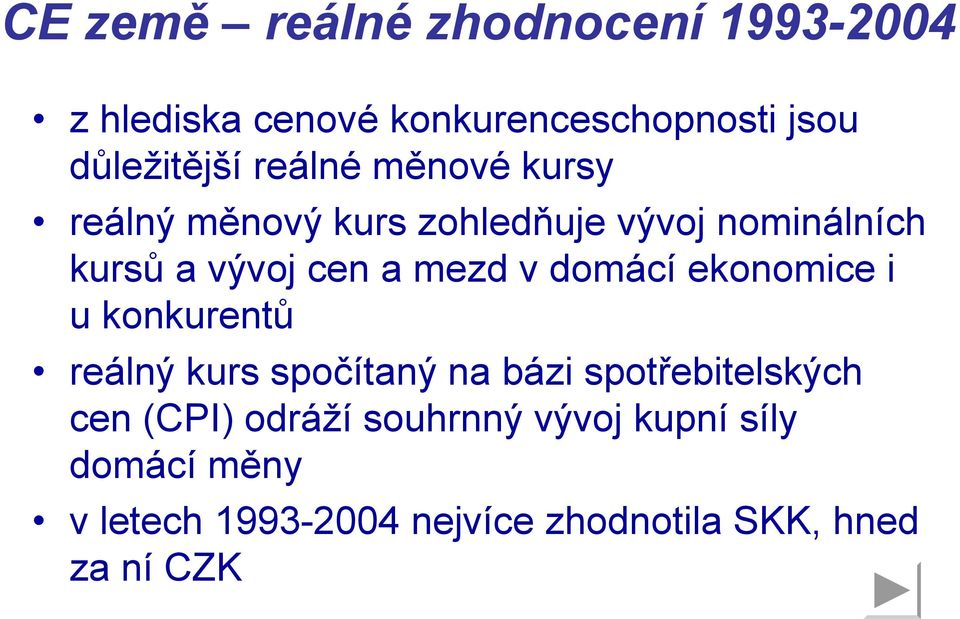 CE země – reálné zhodnocení 1993-2004

• z hlediska cenové konkurenceschopnosti jsou důležitější reálné měnové kursy

• reálný měnový kurs zohledňuje vývoj nominálních kursů a vývoj cen a mezd v domácí ekonomice i u konkurentů

• reálný kurs spočítaný na bázi spotřebitelských cen (CPI) odráží souhrnný vývoj kupní síly domácí měny

• v letech 1993-2004 nejvíce zhodnotila SKK, hned za ní CZK